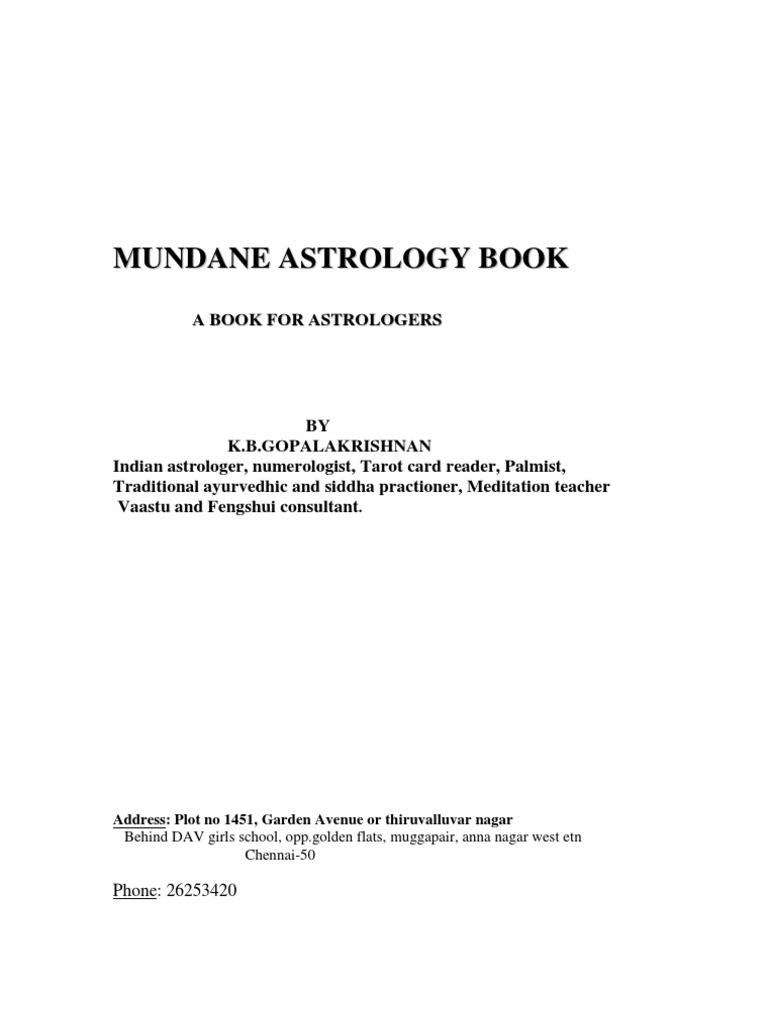 MUNDANE ASTROLOGY BOOK

A BOOK FOR ASTROLOGERS

BY
K.B.GOPALAKRISHNAN
Indian astrologer, numerologist, Tarot card reader, Palmist, Traditional ayurvedhic and siddha practioner, Meditation teacher Vaastu and Fengshui consultant.

Address: Plot no 1451, Garden Avenue or thiruvalluvar nagar
Behind DAV girls school, opp.golden flats, muggapair, anna nagar west etn
Chennai-50

Phone: 26253420